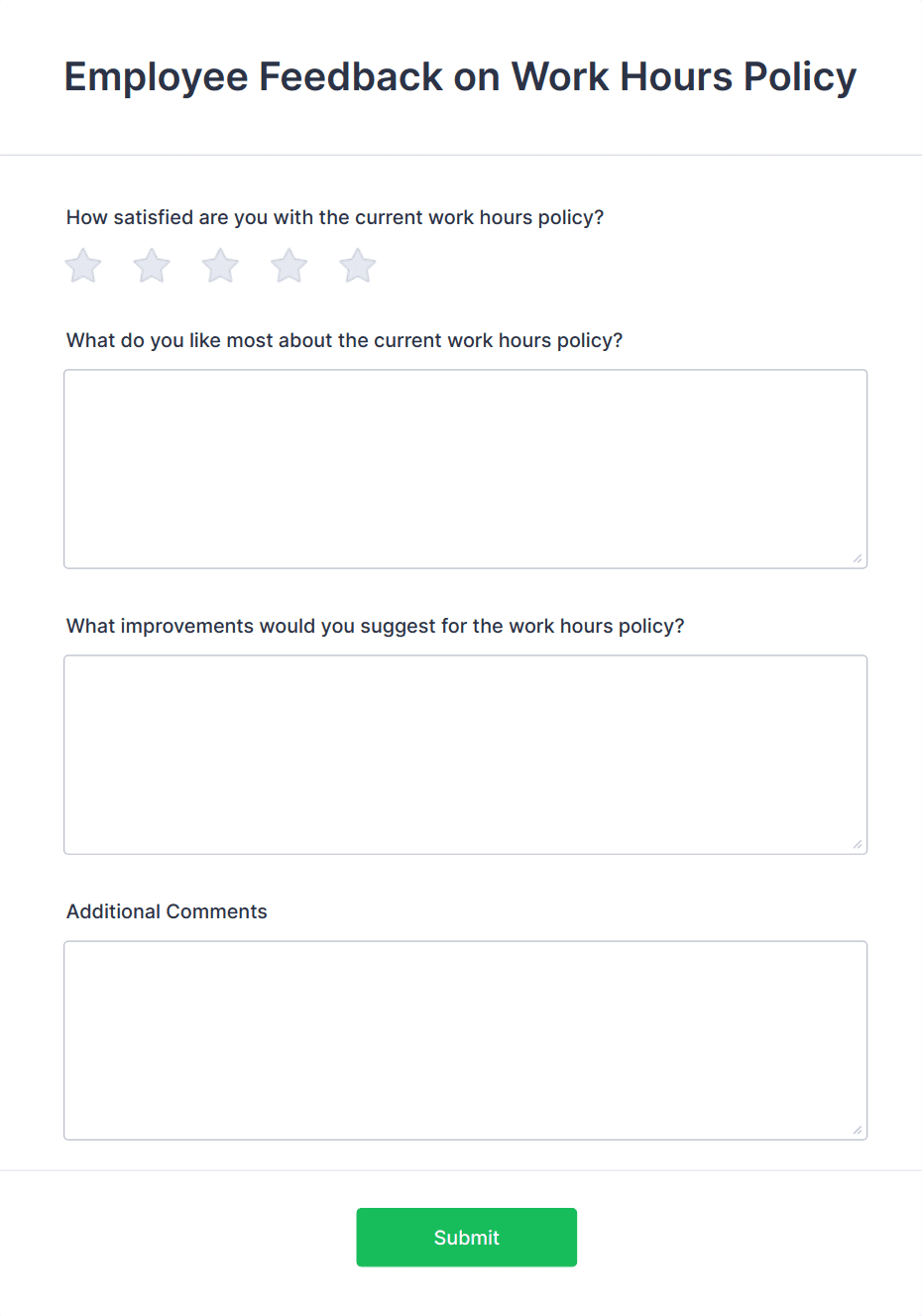 Employee Feedback on Work Hours Policy

How satisfied are you with the current work hours policy?

What do you like most about the current work hours policy?

What improvements would you suggest for the work hours policy?

Additional Comments

Submit